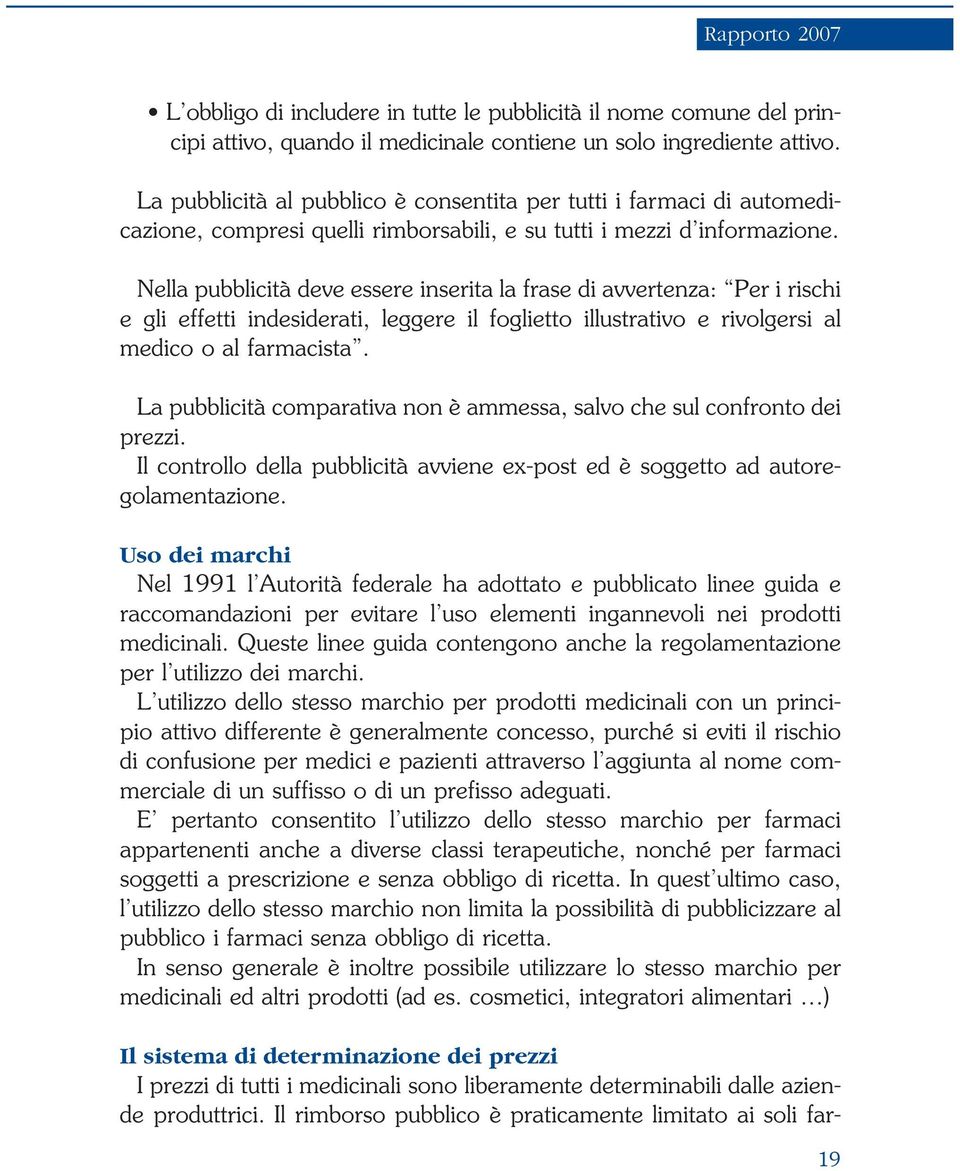 Rapporto 2007

• L'obbligo di includere in tutte le pubblicità il nome comune del principi attivo, quando il medicinale contiene un solo ingrediente attivo.

La pubblicità al pubblico è consentita per tutti i farmaci di automedicazione, compresi quelli rimborsabili, e su tutti i mezzi d'informazione.

Nella pubblicità deve essere inserita la frase di avvertenza: "Per i rischi e gli effetti indesiderati, leggere il foglietto illustrativo e rivolgersi al medico o al farmacista".

La pubblicità comparativa non è ammessa, salvo che sul confronto dei prezzi.
Il controllo della pubblicità avviene ex-post ed è soggetto ad autoregolamentazione.

Uso dei marchi
Nel 1991 l'Autorità federale ha adottato e pubblicato linee guida e raccomandazioni per evitare l'uso elementi ingannevoli nei prodotti medicinali. Queste linee guida contengono anche la regolamentazione per l'utilizzo dei marchi.
L'utilizzo dello stesso marchio per prodotti medicinali con un principio attivo differente è generalmente concesso, purché si eviti il rischio di confusione per medici e pazienti attraverso l'aggiunta al nome commerciale di un suffisso o di un prefisso adeguati.
E' pertanto consentito l'utilizzo dello stesso marchio per farmaci appartenenti anche a diverse classi terapeutiche, nonché per farmaci soggetti a prescrizione e senza obbligo di ricetta. In quest'ultimo caso, l'utilizzo dello stesso marchio non limita la possibilità di pubblicizzare al pubblico i farmaci senza obbligo di ricetta.
In senso generale è inoltre possibile utilizzare lo stesso marchio per medicinali ed altri prodotti (ad es. cosmetici, integratori alimentari …)

Il sistema di determinazione dei prezzi
I prezzi di tutti i medicinali sono liberamente determinabili dalle aziende produttrici. Il rimborso pubblico è praticamente limitato ai soli far-

19